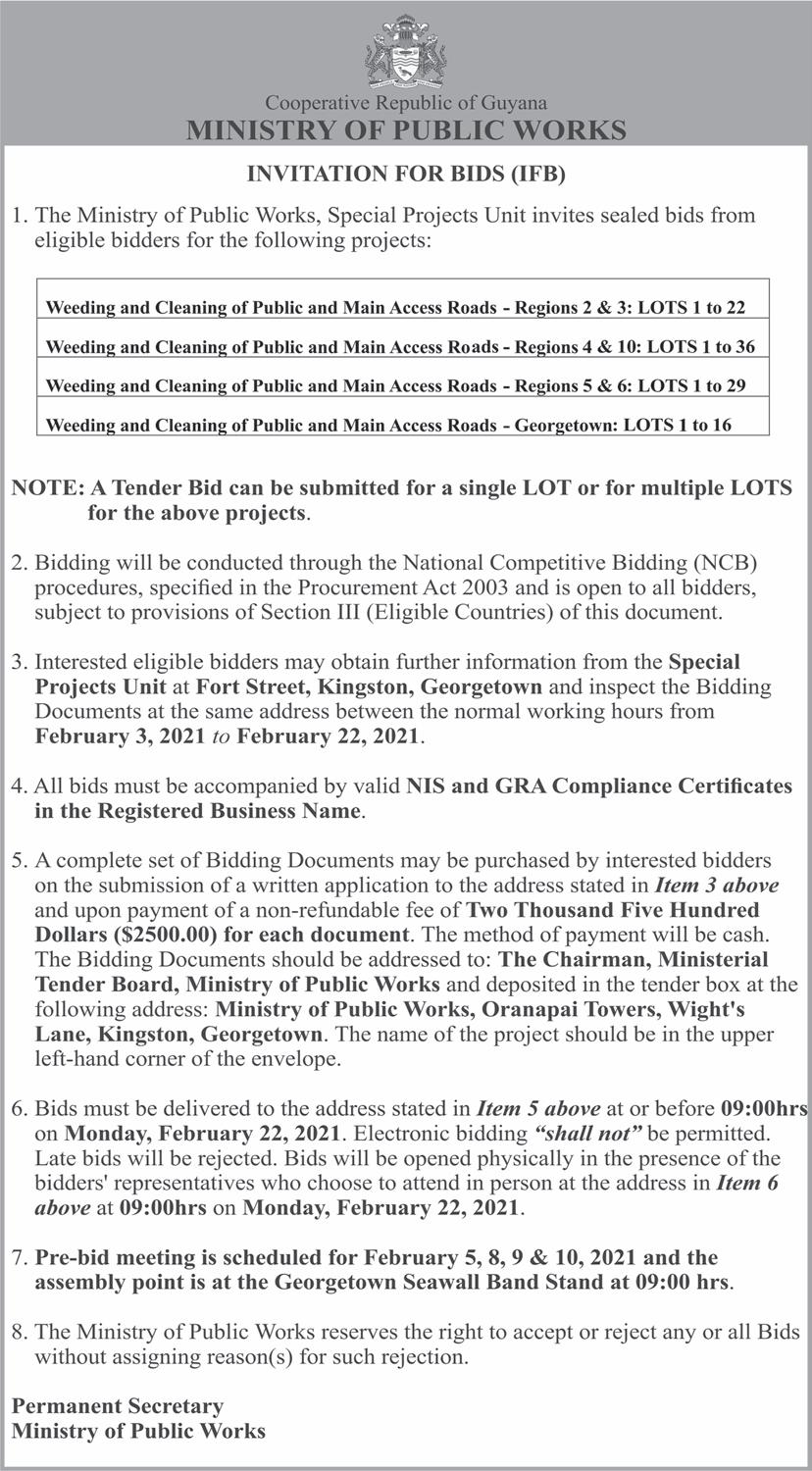 Cooperative Republic of Guyana
MINISTRY OF PUBLIC WORKS

INVITATION FOR BIDS (IFB)

1. The Ministry of Public Works, Special Projects Unit invites sealed bids from eligible bidders for the following projects:

| Weeding and Cleaning of Public and Main Access Roads - Regions 2 & 3: LOTS 1 to 22 |
|---|
| Weeding and Cleaning of Public and Main Access Roads - Regions 4 & 10: LOTS 1 to 36 |
| Weeding and Cleaning of Public and Main Access Roads - Regions 5 & 6: LOTS 1 to 29 |
| Weeding and Cleaning of Public and Main Access Roads - Georgetown: LOTS 1 to 16 |

NOTE: A Tender Bid can be submitted for a single LOT or for multiple LOTS for the above projects.

2. Bidding will be conducted through the National Competitive Bidding (NCB) procedures, specified in the Procurement Act 2003 and is open to all bidders, subject to provisions of Section III (Eligible Countries) of this document.

3. Interested eligible bidders may obtain further information from the Special Projects Unit at Fort Street, Kingston, Georgetown and inspect the Bidding Documents at the same address between the normal working hours from February 3, 2021 to February 22, 2021.

4. All bids must be accompanied by valid NIS and GRA Compliance Certificates in the Registered Business Name.

5. A complete set of Bidding Documents may be purchased by interested bidders on the submission of a written application to the address stated in Item 3 above and upon payment of a non-refundable fee of Two Thousand Five Hundred Dollars ($2500.00) for each document. The method of payment will be cash. The Bidding Documents should be addressed to: The Chairman, Ministerial Tender Board, Ministry of Public Works and deposited in the tender box at the following address: Ministry of Public Works, Oranapai Towers, Wight's Lane, Kingston, Georgetown. The name of the project should be in the upper left-hand corner of the envelope.

6. Bids must be delivered to the address stated in Item 5 above at or before 09:00hrs on Monday, February 22, 2021. Electronic bidding "shall not" be permitted. Late bids will be rejected. Bids will be opened physically in the presence of the bidders' representatives who choose to attend in person at the address in Item 6 above at 09:00hrs on Monday, February 22, 2021.

7. Pre-bid meeting is scheduled for February 5, 8, 9 & 10, 2021 and the assembly point is at the Georgetown Seawall Band Stand at 09:00 hrs.

8. The Ministry of Public Works reserves the right to accept or reject any or all Bids without assigning reason(s) for such rejection.

Permanent Secretary
Ministry of Public Works